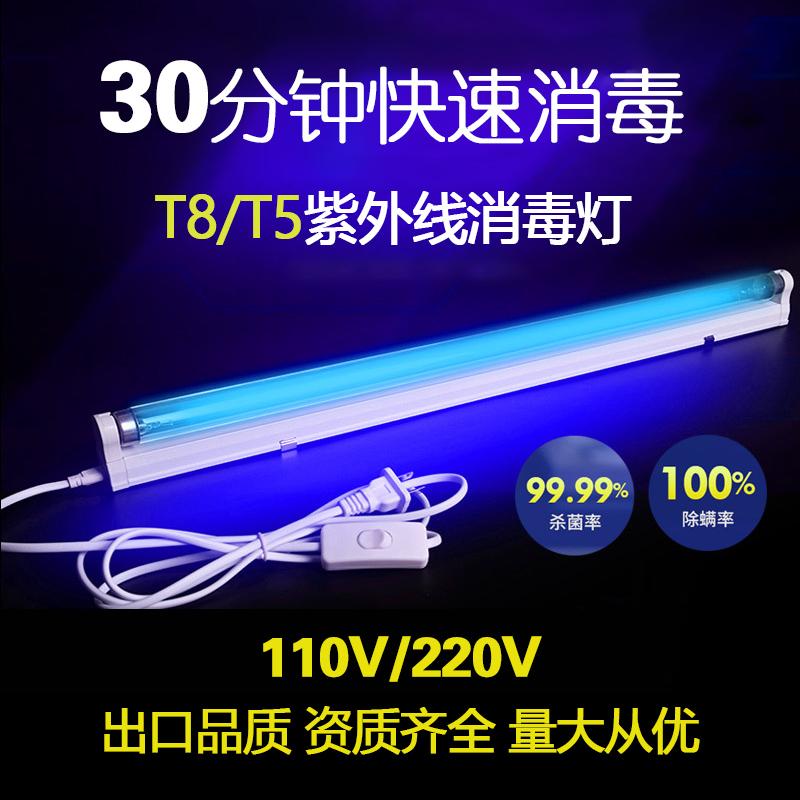 30分钟快速消毒

T8/T5紫外线消毒灯

99.99%
杀菌率

100%
除螨率

110V/220V

出口品质 资质齐全 量大从优